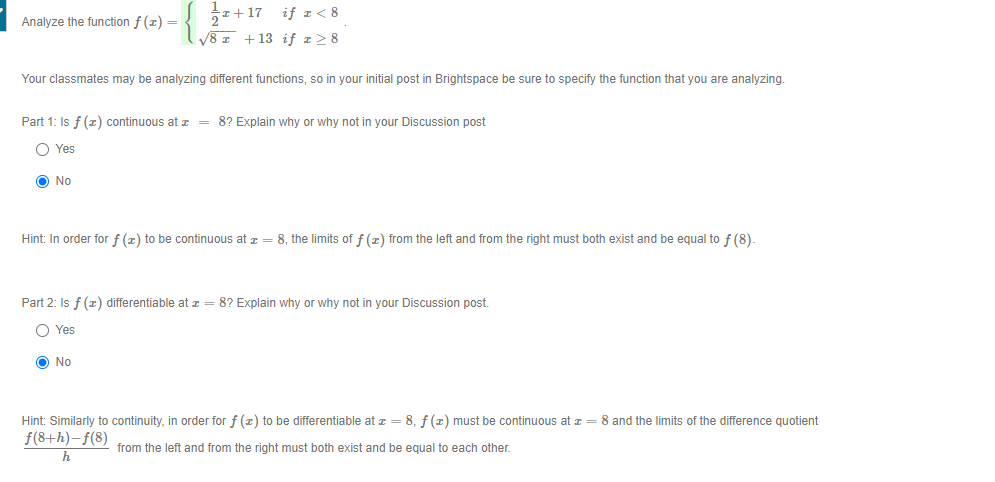 Analyze the function $f(x) = \begin{cases} \frac{1}{2}x + 17 & if\ x < 8 \\ \sqrt{8x} + 13 & if\ x \geq 8 \end{cases}$.

Your classmates may be analyzing different functions, so in your initial post in Brightspace be sure to specify the function that you are analyzing.

Part 1: Is $f(x)$ continuous at $x = 8$? Explain why or why not in your Discussion post

Yes

No

Hint: In order for $f(x)$ to be continuous at $x = 8$, the limits of $f(x)$ from the left and from the right must both exist and be equal to $f(8)$.

Part 2: Is $f(x)$ differentiable at $x = 8$? Explain why or why not in your Discussion post.

Yes

No

Hint: Similarly to continuity, in order for $f(x)$ to be differentiable at $x = 8$, $f(x)$ must be continuous at $x = 8$ and the limits of the difference quotient $\frac{f(8+h)-f(8)}{h}$ from the left and from the right must both exist and be equal to each other.